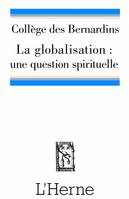 Collège des Bernardins

La globalisation : une question spirituelle

L'Herne